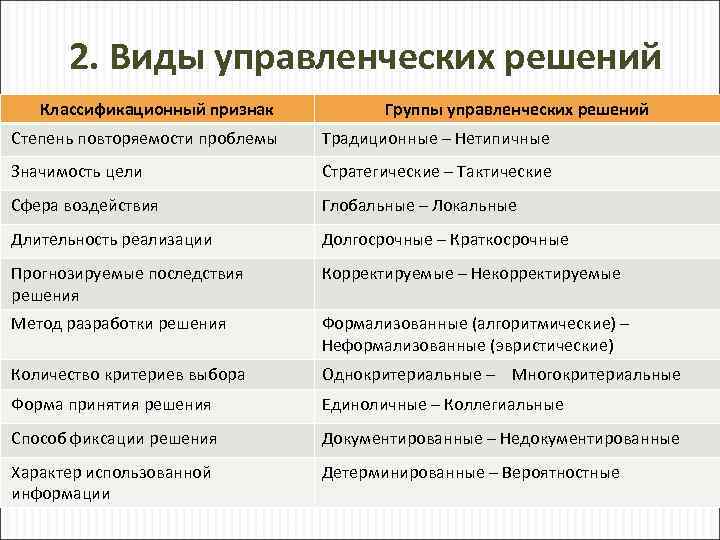 2. Виды управленческих решений

| Классификационный признак | Группы управленческих решений |
|---|---|
| Степень повторяемости проблемы | Традиционные – Нетипичные |
| Значимость цели | Стратегические – Тактические |
| Сфера воздействия | Глобальные – Локальные |
| Длительность реализации | Долгосрочные – Краткосрочные |
| Прогнозируемые последствия решения | Корректируемые – Некорректируемые |
| Метод разработки решения | Формализованные (алгоритмические) – Неформализованные (эвристические) |
| Количество критериев выбора | Однокритериальные – Многокритериальные |
| Форма принятия решения | Единоличные – Коллегиальные |
| Способ фиксации решения | Документированные – Недокументированные |
| Характер использованной информации | Детерминированные – Вероятностные |